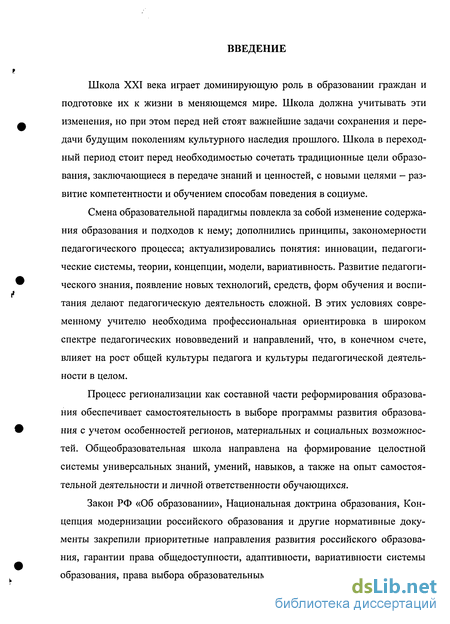 ВВЕДЕНИЕ

Школа XXI века играет доминирующую роль в образовании граждан и подготовке их к жизни в меняющемся мире. Школа должна учитывать эти изменения, но при этом перед ней стоят важнейшие задачи сохранения и передачи будущим поколениям культурного наследия прошлого. Школа в переходный период стоит перед необходимостью сочетать традиционные цели образования, заключающиеся в передаче знаний и ценностей, с новыми целями – развитие компетентности и обучением способам поведения в социуме.

Смена образовательной парадигмы повлекла за собой изменение содержания образования и подходов к нему; дополнились принципы, закономерности педагогического процесса; актуализировались понятия: инновации, педагогические системы, теории, концепции, модели, вариативность. Развитие педагогического знания, появление новых технологий, средств, форм обучения и воспитания делают педагогическую деятельность сложной. В этих условиях современному учителю необходима профессиональная ориентировка в широком спектре педагогических нововведений и направлений, что, в конечном счете, влияет на рост общей культуры педагога и культуры педагогической деятельности в целом.

Процесс регионализации как составной части реформирования образования обеспечивает самостоятельность в выборе программы развития образования с учетом особенностей регионов, материальных и социальных возможностей. Общеобразовательная школа направлена на формирование целостной системы универсальных знаний, умений, навыков, а также на опыт самостоятельной деятельности и личной ответственности обучающихся.

Закон РФ «Об образовании», Национальная доктрина образования, Концепция модернизации российского образования и другие нормативные документы закрепили приоритетные направления развития российского образования, гарантии права общедоступности, адаптивности, вариативности системы образования, права выбора образовательны

dsLib.net
библиотека диссертаций